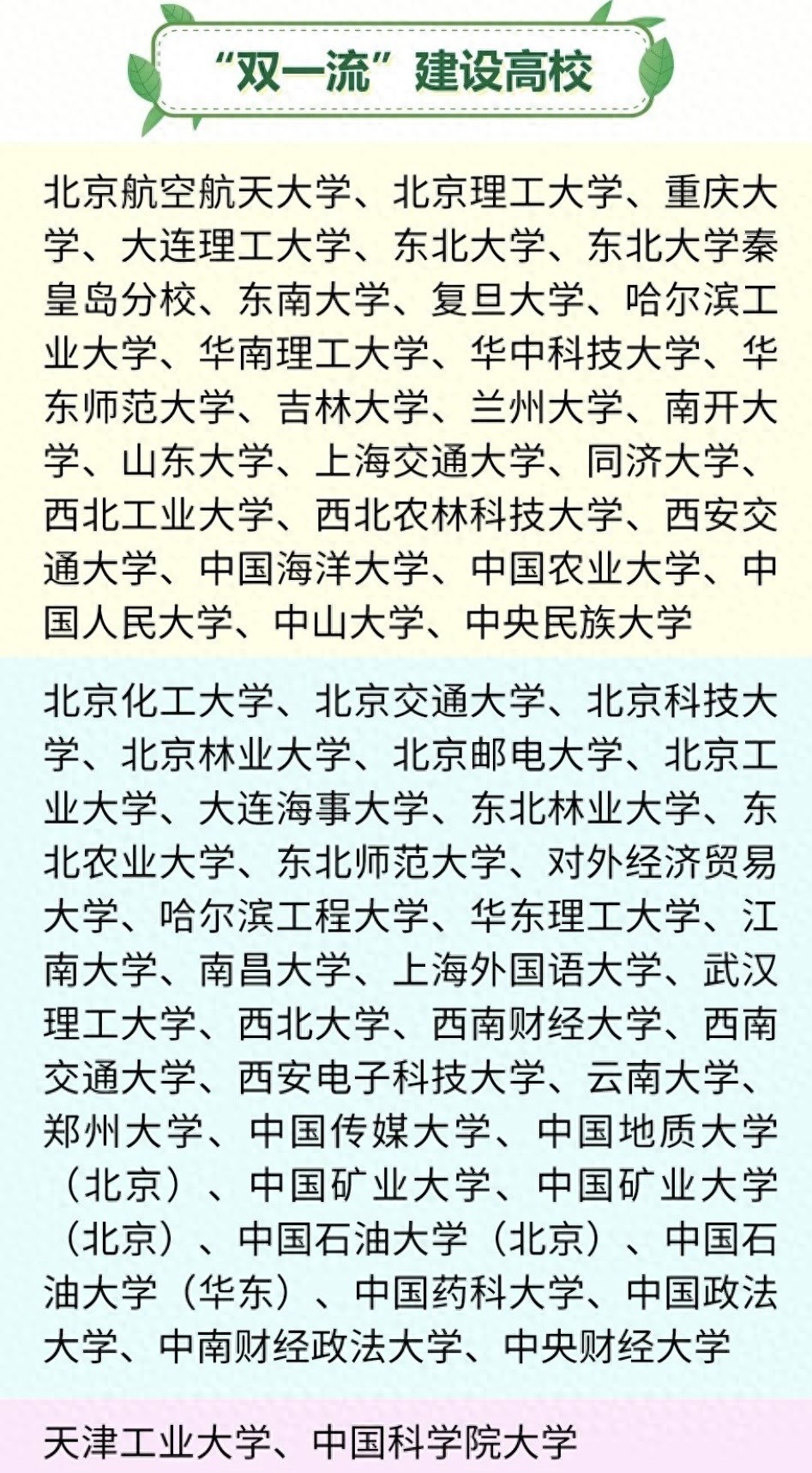 “双一流”建设高校

北京航空航天大学、北京理工大学、重庆大学、大连理工大学、东北大学、东北大学秦皇岛分校、东南大学、复旦大学、哈尔滨工业大学、华南理工大学、华中科技大学、华东师范大学、吉林大学、兰州大学、南开大学、山东大学、上海交通大学、同济大学、西北工业大学、西北农林科技大学、西安交通大学、中国海洋大学、中国农业大学、中国人民大学、中山大学、中央民族大学

北京化工大学、北京交通大学、北京科技大学、北京林业大学、北京邮电大学、北京工业大学、大连海事大学、东北林业大学、东北农业大学、东北师范大学、对外经济贸易大学、哈尔滨工程大学、华东理工大学、江南大学、南昌大学、上海外国语大学、武汉理工大学、西北大学、西南财经大学、西南交通大学、西安电子科技大学、云南大学、郑州大学、中国传媒大学、中国地质大学（北京）、中国矿业大学、中国矿业大学（北京）、中国石油大学（北京）、中国石油大学（华东）、中国药科大学、中国政法大学、中南财经政法大学、中央财经大学

天津工业大学、中国科学院大学